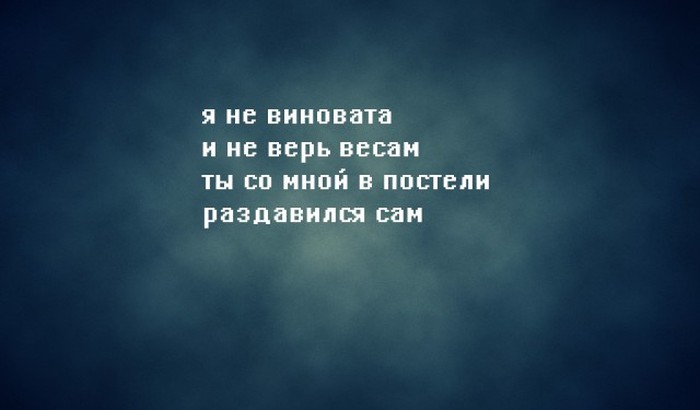 я не виновата
и не верь весам
ты со мной в постели
раздавился сам